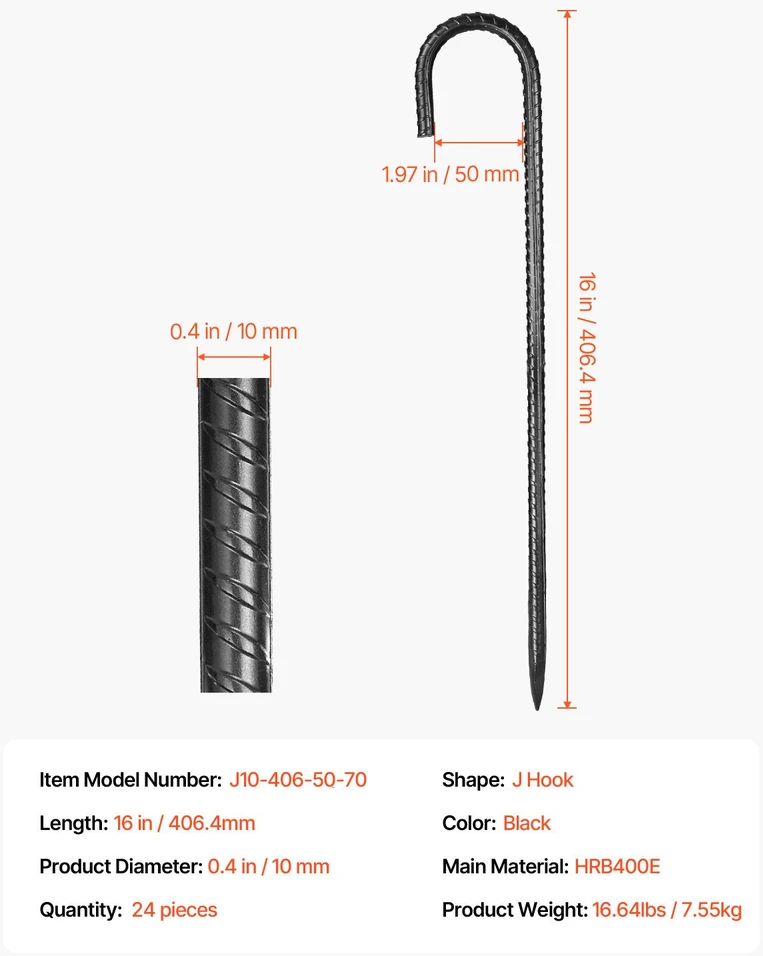 1.97 in / 50 mm

16 in / 406.4 mm

0.4 in / 10 mm

Item Model Number: J10-406-50-70

Length: 16 in / 406.4mm

Product Diameter: 0.4 in / 10 mm

Quantity: 24 pieces

Shape: J Hook

Color: Black

Main Material: HRB400E

Product Weight: 16.64lbs / 7.55kg